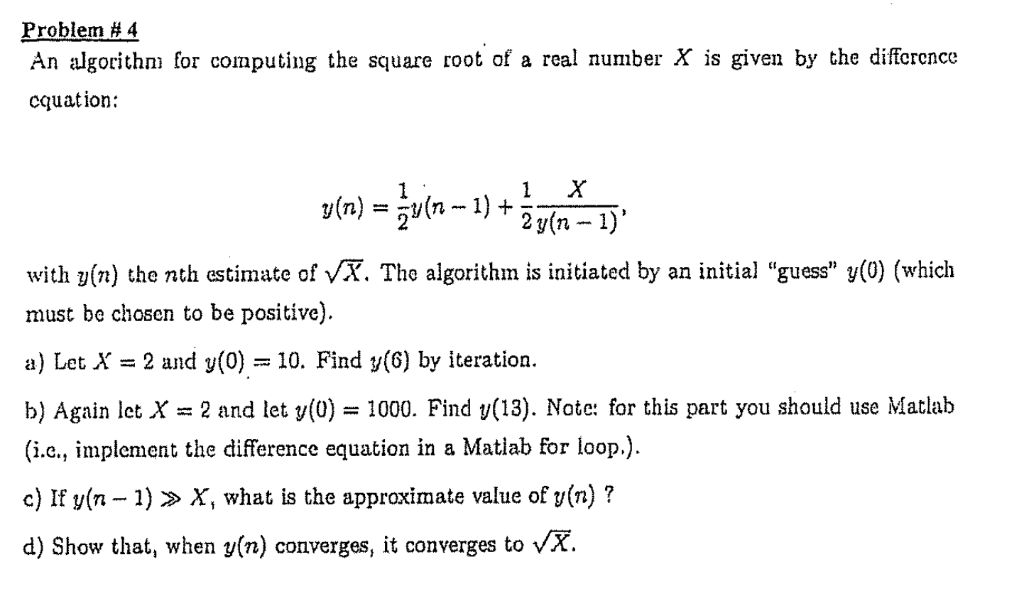 Problem # 4
An algorithm for computing the square root of a real number $X$ is given by the difference equation:

$$y(n) = \frac{1}{2}y(n-1) + \frac{1}{2}\frac{X}{y(n-1)},$$

with $y(n)$ the $n$th estimate of $\sqrt{X}$. The algorithm is initiated by an initial "guess" $y(0)$ (which must be chosen to be positive).

a) Let $X = 2$ and $y(0) = 10$. Find $y(6)$ by iteration.

b) Again let $X = 2$ and let $y(0) = 1000$. Find $y(13)$. Note: for this part you should use Matlab (i.e., implement the difference equation in a Matlab for loop.).

c) If $y(n-1) \gg X$, what is the approximate value of $y(n)$ ?

d) Show that, when $y(n)$ converges, it converges to $\sqrt{X}$.